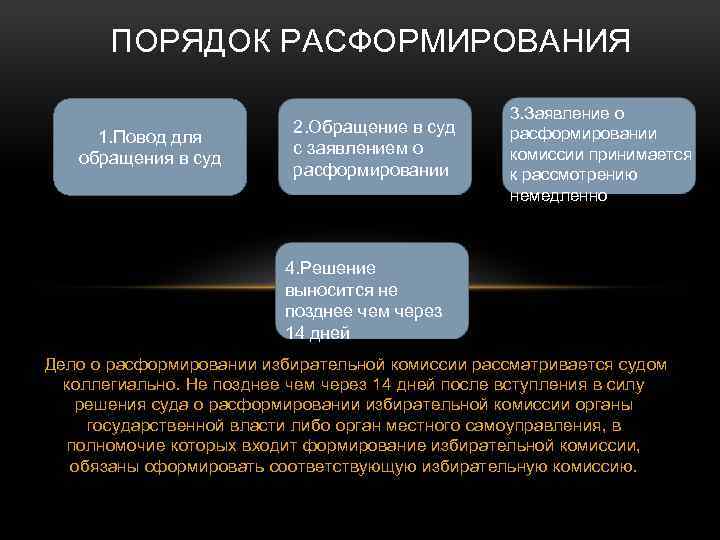 ПОРЯДОК РАСФОРМИРОВАНИЯ

1.Повод для обращения в суд

2.Обращение в суд с заявлением о расформировании

3.Заявление о расформировании комиссии принимается к рассмотрению немедленно

4.Решение выносится не позднее чем через 14 дней

Дело о расформировании избирательной комиссии рассматривается судом коллегиально. Не позднее чем через 14 дней после вступления в силу решения суда о расформировании избирательной комиссии органы государственной власти либо орган местного самоуправления, в полномочие которых входит формирование избирательной комиссии, обязаны сформировать соответствующую избирательную комиссию.